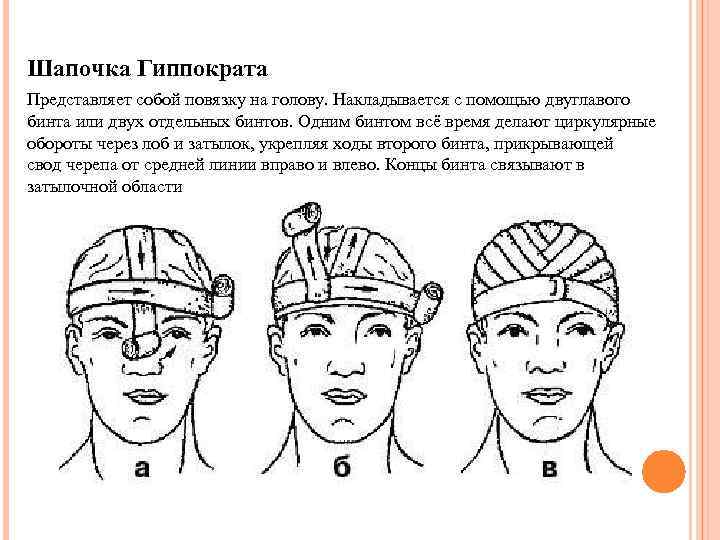 Шапочка Гиппократа

Представляет собой повязку на голову. Накладывается с помощью двуглавого бинта или двух отдельных бинтов. Одним бинтом всё время делают циркулярные обороты через лоб и затылок, укрепляя ходы второго бинта, прикрывающей свод черепа от средней линии вправо и влево. Концы бинта связывают в затылочной области

а

б

в